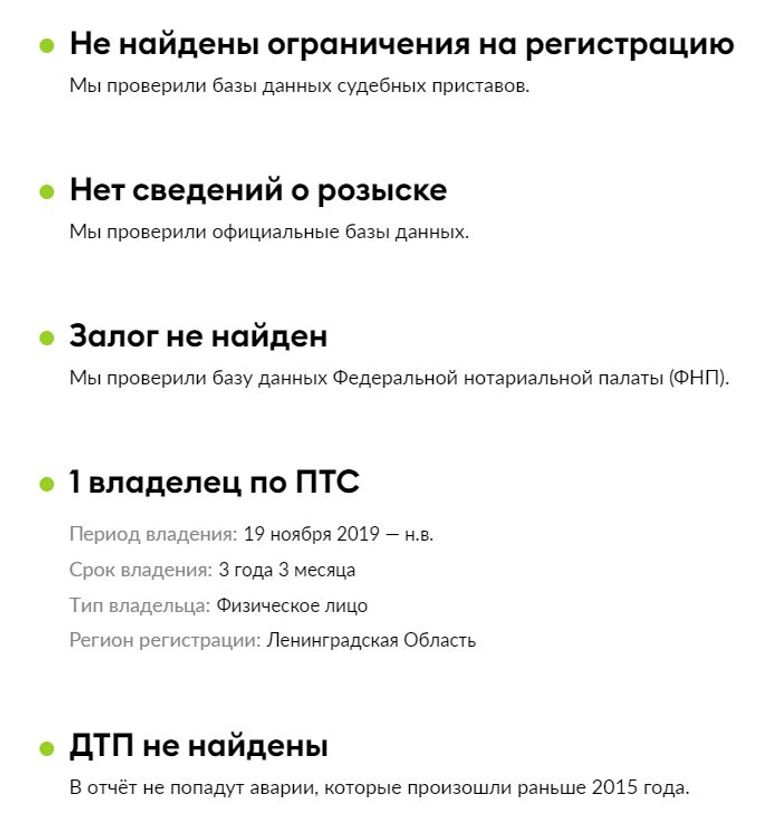 Не найдены ограничения на регистрацию

Мы проверили базы данных судебных приставов.

Нет сведений о розыске

Мы проверили официальные базы данных.

Залог не найден

Мы проверили базу данных Федеральной нотариальной палаты (ФНП).

1 владелец по ПТС

Период владения: 19 ноября 2019 — н.в.

Срок владения: 3 года 3 месяца

Тип владельца: Физическое лицо

Регион регистрации: Ленинградская Область

ДТП не найдены

В отчёт не попадут аварии, которые произошли раньше 2015 года.